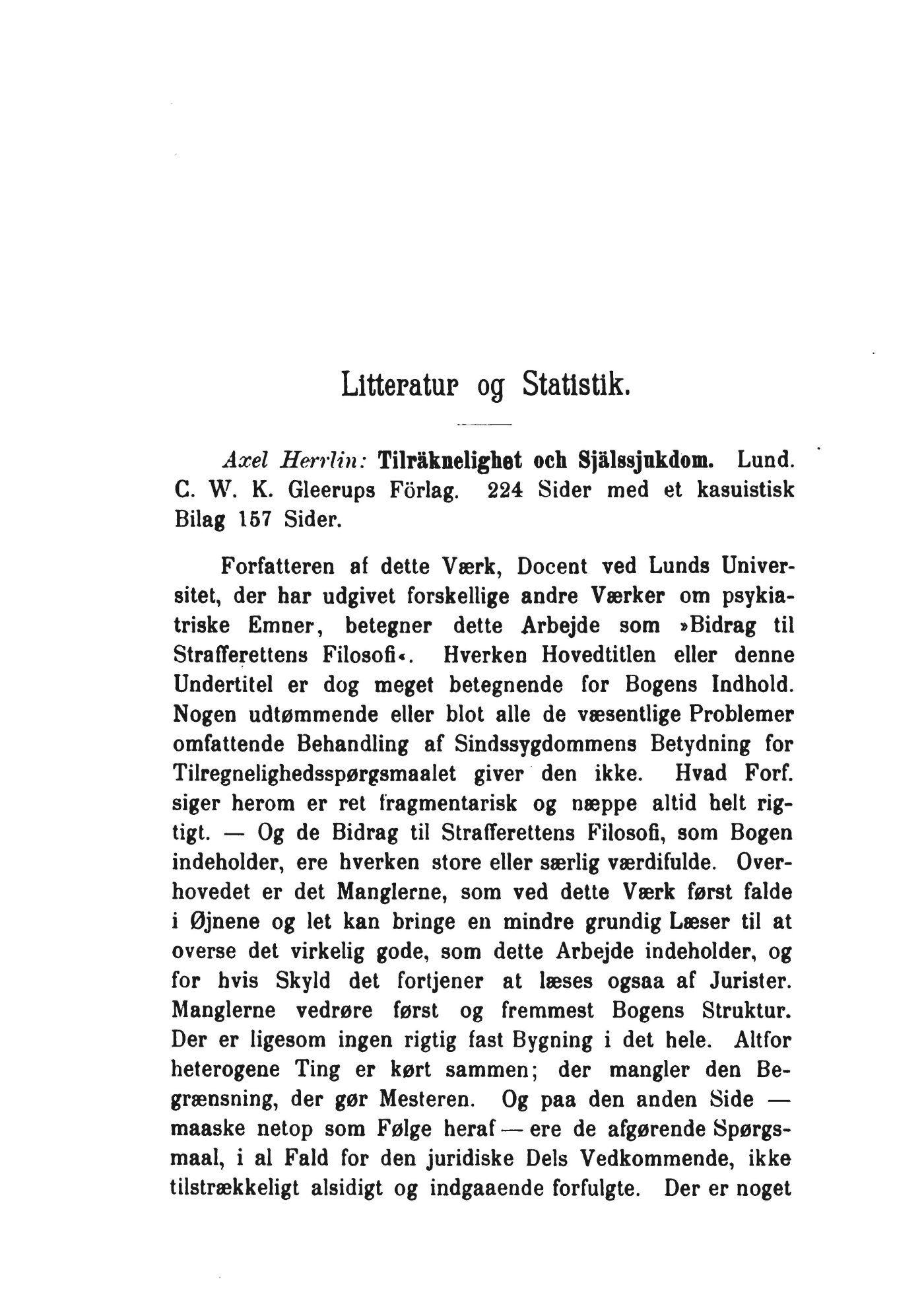 Litteratur og Statistik.

Axel Herrlin: Tilräknelighet och Själssjukdom. Lund. C. W. K. Gleerups Förlag. 224 Sider med et kasuistisk Bilag 157 Sider.

Forfatteren af dette Værk, Docent ved Lunds Universitet, der har udgivet forskellige andre Værker om psykiatriske Emner, betegner dette Arbejde som »Bidrag til Strafferettens Filosofi«. Hverken Hovedtitlen eller denne Undertitel er dog meget betegnende for Bogens Indhold. Nogen udtømmende eller blot alle de væsentlige Problemer omfattende Behandling af Sindssygdommens Betydning for Tilregnelighedsspørgsmaalet giver den ikke. Hvad Forf. siger herom er ret fragmentarisk og næppe altid helt rigtigt. — Og de Bidrag til Strafferettens Filosofi, som Bogen indeholder, ere hverken store eller særlig værdifulde. Overhovedet er det Manglerne, som ved dette Værk først falde i Øjnene og let kan bringe en mindre grundig Læser til at overse det virkelig gode, som dette Arbejde indeholder, og for hvis Skyld det fortjener at læses ogsaa af Jurister. Manglerne vedrøre først og fremmest Bogens Struktur. Der er ligesom ingen rigtig fast Bygning i det hele. Altfor heterogene Ting er kørt sammen; der mangler den Begrænsning, der gør Mesteren. Og paa den anden Side — maaske netop som Følge heraf — ere de afgørende Spørgsmaal, i al Fald for den juridiske Dels Vedkommende, ikke tilstrækkeligt alsidigt og indgaaende forfulgte. Der er noget